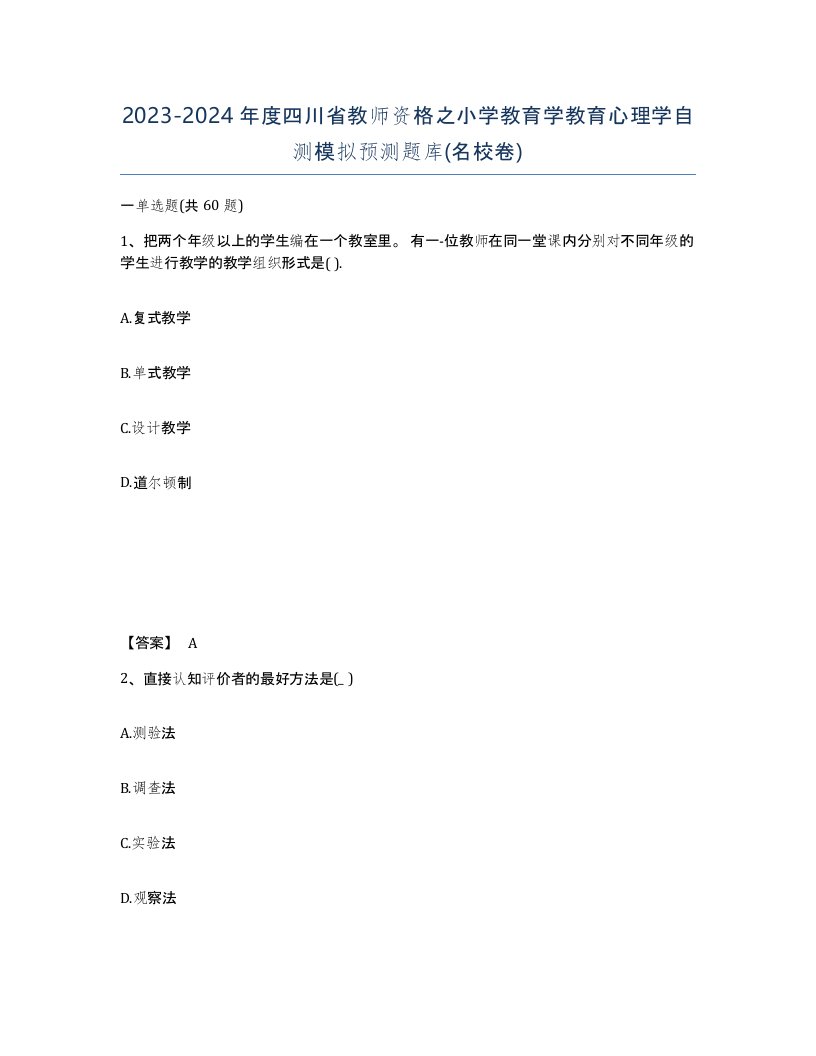 2023-2024年度四川省教师资格之小学教育学教育心理学自测模拟预测题库(名校卷)

一单选题(共 60 题)

1、把两个年级以上的学生编在一个教室里。 有一-位教师在同一堂课内分别对不同年级的学生进行教学的教学组织形式是( ).

A.复式教学

B.单式教学

C.设计教学

D.道尔顿制

【答案】 A

2、直接认知评价者的最好方法是(_ )

A.测验法

B.调查法

C.实验法

D.观察法